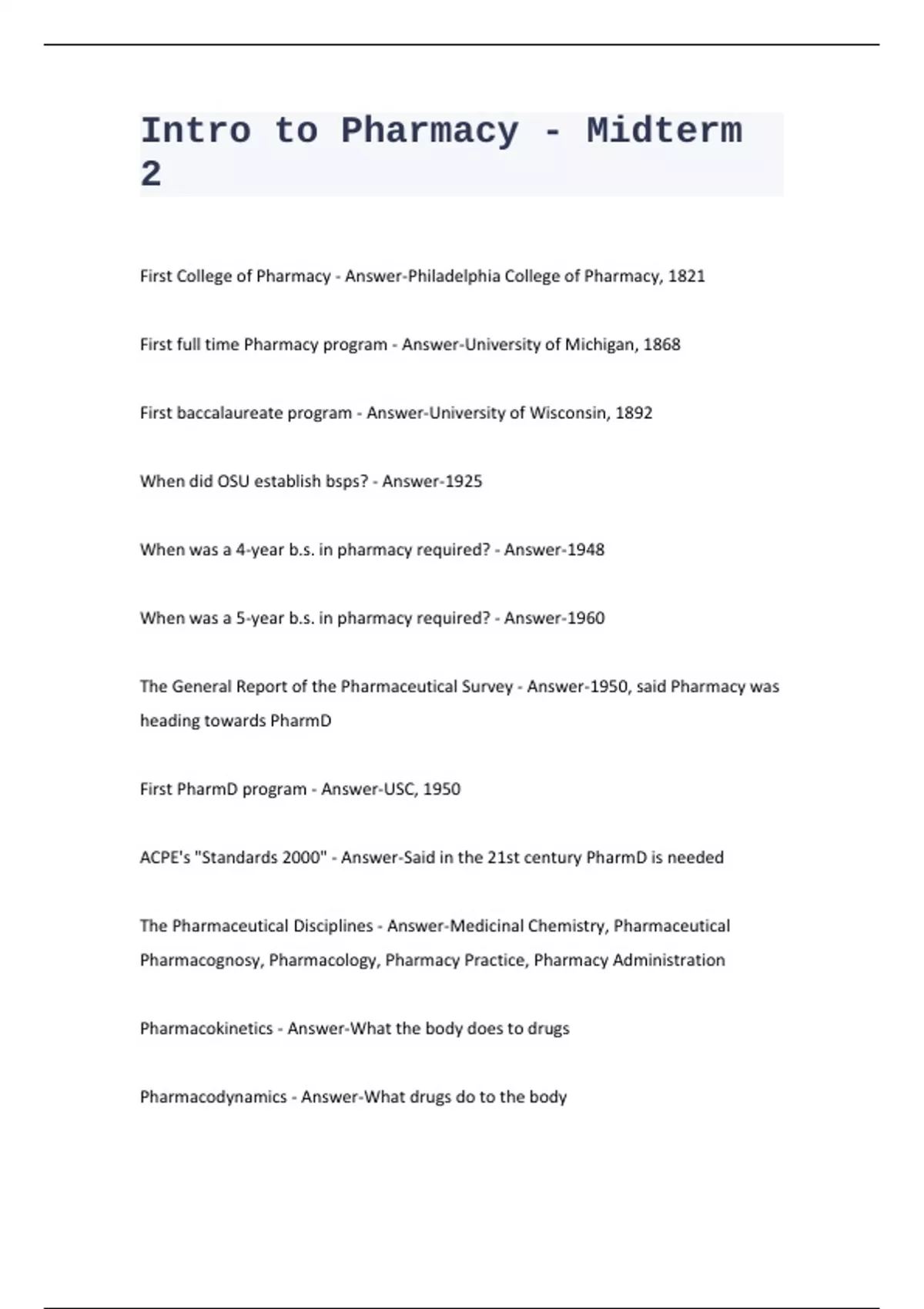 Intro to Pharmacy - Midterm 2

First College of Pharmacy - Answer-Philadelphia College of Pharmacy, 1821

First full time Pharmacy program - Answer-University of Michigan, 1868

First baccalaureate program - Answer-University of Wisconsin, 1892

When did OSU establish bsps? - Answer-1925

When was a 4-year b.s. in pharmacy required? - Answer-1948

When was a 5-year b.s. in pharmacy required? - Answer-1960

The General Report of the Pharmaceutical Survey - Answer-1950, said Pharmacy was heading towards PharmD

First PharmD program - Answer-USC, 1950

ACPE's "Standards 2000" - Answer-Said in the 21st century PharmD is needed

The Pharmaceutical Disciplines - Answer-Medicinal Chemistry, Pharmaceutical Pharmacognosy, Pharmacology, Pharmacy Practice, Pharmacy Administration

Pharmacokinetics - Answer-What the body does to drugs

Pharmacodynamics - Answer-What drugs do to the body